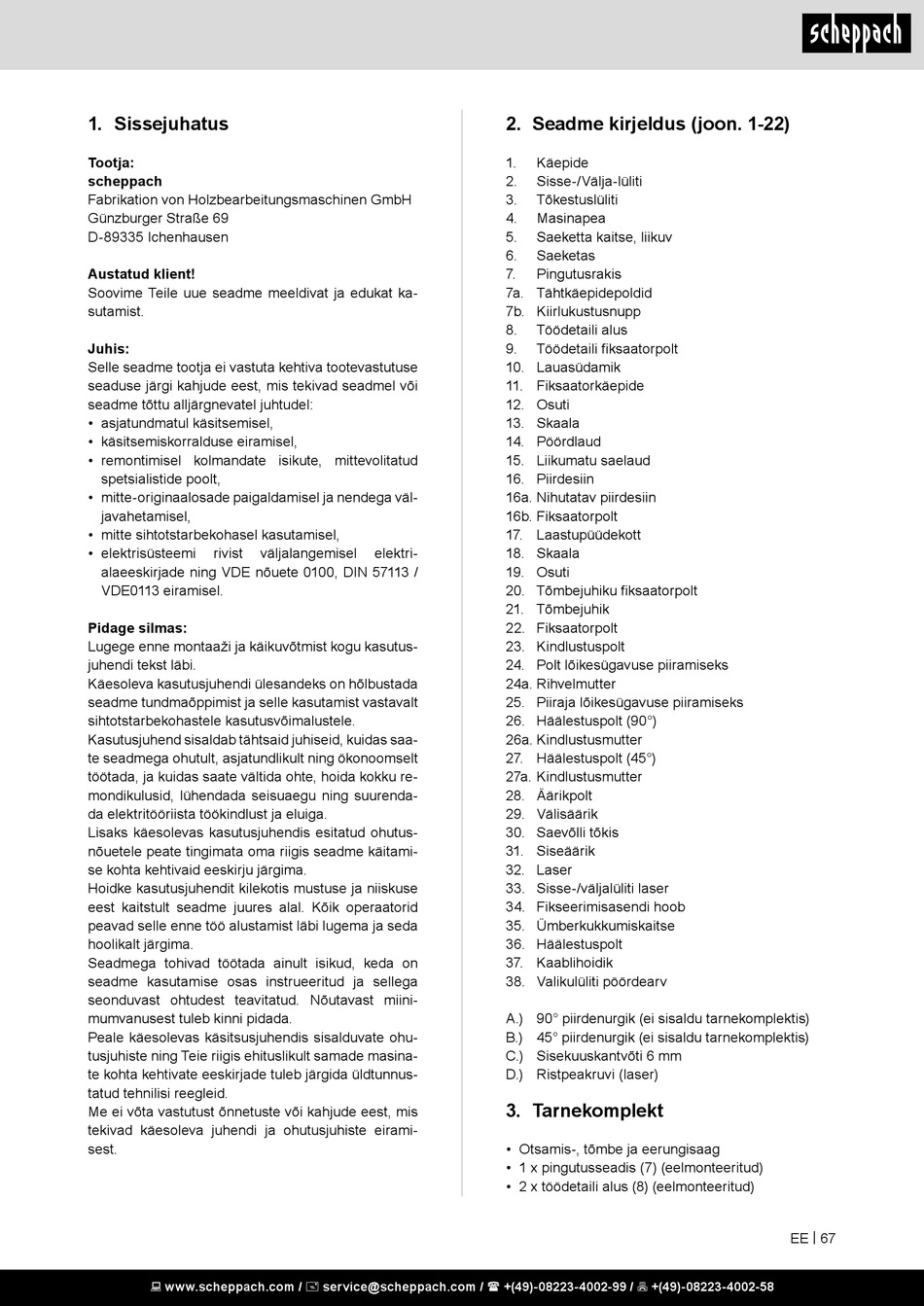 scheppach

1. Sissejuhatus

Tootja:
scheppach
Fabrikation von Holzbearbeitungsmaschinen GmbH
Günzburger Straße 69
D-89335 Ichenhausen

Austatud klient!
Soovime Teile uue seadme meeldivat ja edukat kasutamist.

Juhis:
Selle seadme tootja ei vastuta kehtiva tootevastutuse seaduse järgi kahjude eest, mis tekivad seadmel või seadme tõttu alljärgnevatel juhtudel:
• asjatundmatul käsitsemisel,
• käsitsemiskorralduse eiramisel,
• remontimisel kolmandate isikute, mittevolitatud spetsialistide poolt,
• mitte-originaalosade paigaldamisel ja nendega väljavahetamisel,
• mitte sihtotstarbekohasel kasutamisel,
• elektrisüsteemi rivist väljalangemisel elektrialaeeskirjade ning VDE nõuete 0100, DIN 57113 / VDE0113 eiramisel.

Pidage silmas:
Lugege enne montaaži ja käikuvõtmist kogu kasutusjuhendi tekst läbi.
Käesoleva kasutusjuhendi ülesandeks on hõlbustada seadme tundmaõppimist ja selle kasutamist vastavalt sihtotstarbekohastele kasutusvõimalustele.
Kasutusjuhend sisaldab tähtsaid juhiseid, kuidas saate seadmega ohutult, asjatundlikult ning ökonoomselt töötada, ja kuidas saate vältida ohte, hoida kokku remondikulusid, lühendada seisuaegu ning suurendada elektritööriista töökindlust ja eluiga.
Lisaks käesolevas kasutusjuhendis esitatud ohutusnõuetele peate tingimata oma riigis seadme käitamise kohta kehtivaid eeskirju järgima.
Hoidke kasutusjuhendit kilekotis mustuse ja niiskuse eest kaitstult seadme juures alal. Kõik operaatorid peavad selle enne töö alustamist läbi lugema ja seda hoolikalt järgima.
Seadmega tohivad töötada ainult isikud, keda on seadme kasutamise osas instrueeritud ja sellega seonduvast ohtudest teavitatud. Nõutavast miinimumvanusest tuleb kinni pidada.
Peale käesolevas käsitsusjuhendis sisalduvate ohutusjuhiste ning Teie riigis ehituslikult samade masinate kohta kehtivate eeskirjade tuleb järgida üldtunnustatud tehnilisi reegleid.
Me ei võta vastutust õnnetuste või kahjude eest, mis tekivad käesoleva juhendi ja ohutusjuhiste eiramisest.

2. Seadme kirjeldus (joon. 1-22)

1. Käepide
2. Sisse-/Välja-lüliti
3. Tõkestuslüliti
4. Masinapea
5. Saeketta kaitse, liikuv
6. Saeketas
7. Pingutusrakis
7a. Tähtkäepidepoldid
7b. Kiirlukustusnupp
8. Töödetaili alus
9. Töödetaili fiksaatorpolt
10. Lauasüdamik
11. Fiksaatorkäepide
12. Osuti
13. Skaala
14. Pöördlaud
15. Liikumatu saelaud
16. Piirdesiin
16a. Nihutatav piirdesiin
16b. Fiksaatorpolt
17. Laastupüüdekott
18. Skaala
19. Osuti
20. Tõmbejuhiku fiksaatorpolt
21. Tõmbejuhik
22. Fiksaatorpolt
23. Kindlustuspolt
24. Polt lõikesügavuse piiramiseks
24a. Rihvelmutter
25. Piiraja lõikesügavuse piiramiseks
26. Häälestuspolt (90°)
26a. Kindlustusmutter
27. Häälestuspolt (45°)
27a. Kindlustusmutter
28. Äärikpolt
29. Välisäärik
30. Saevõlli tõkis
31. Siseäärik
32. Laser
33. Sisse-/väljalüliti laser
34. Fikseerimisasendi hoob
35. Ümberkukkumiskaitse
36. Häälestuspolt
37. Kaablihoidik
38. Valikulüliti pöördearv

A.) 90° piirdenurgik (ei sisaldu tarnekomplektis)
B.) 45° piirdenurgik (ei sisaldu tarnekomplektis)
C.) Sisekuuskantvõti 6 mm
D.) Ristpeakruvi (laser)

3. Tarnekomplekt

• Otsamis-, tõmbe ja eerungisaag
• 1 x pingutusseadis (7) (eelmonteeritud)
• 2 x töödetaili alus (8) (eelmonteeritud)

EE | 67

www.scheppach.com / service@scheppach.com / +(49)-08223-4002-99 / +(49)-08223-4002-58